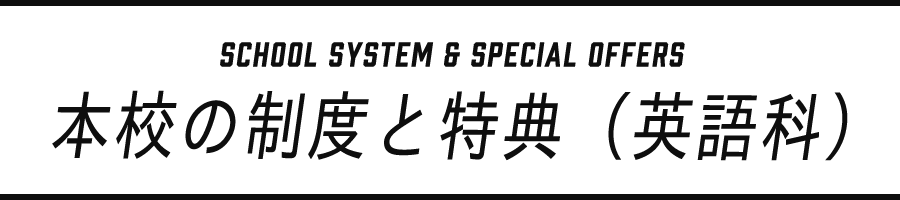 SCHOOL SYSTEM & SPECIAL OFFERS

本校の制度と特典（英語科）